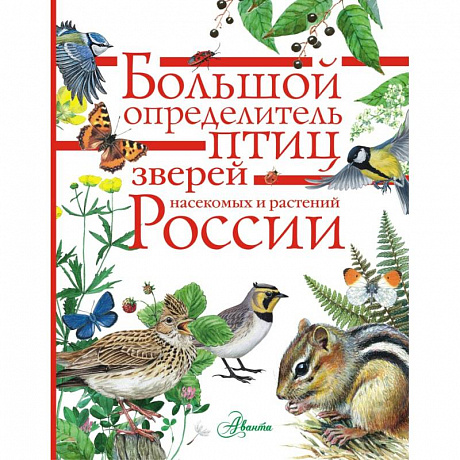 Большой
определитель
птиц
зверей
насекомых и растений
России

Аванта